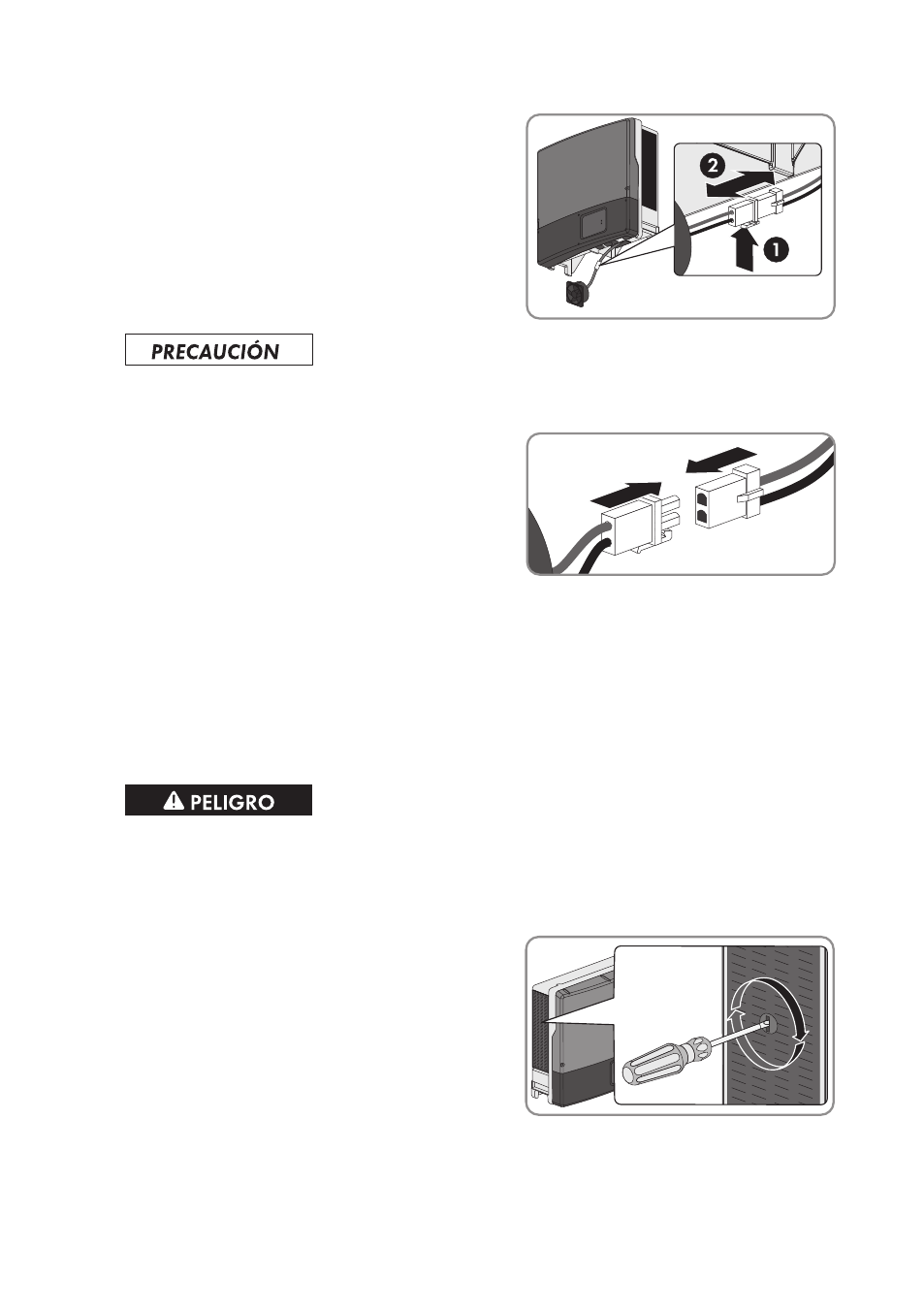 2

1

PRECAUCIÓN

PELIGRO